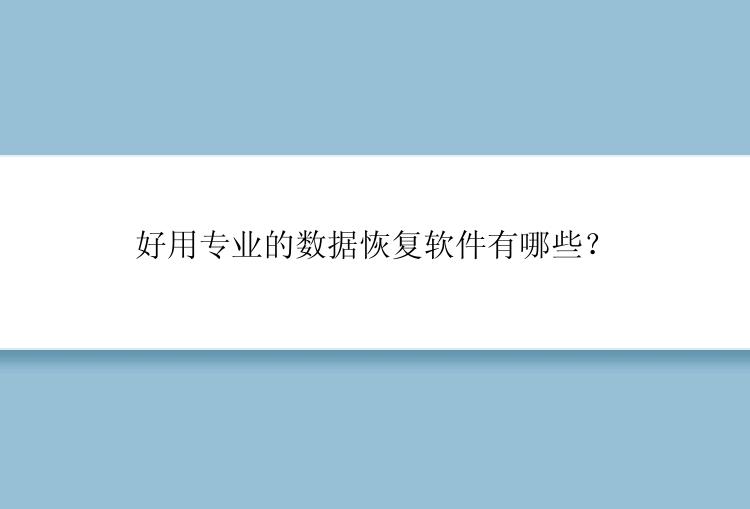 好用专业的数据恢复软件有哪些？